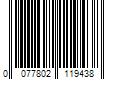 0 077802 119438